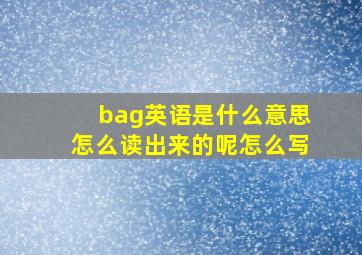 bag英语是什么意思
怎么读出来的呢怎么写